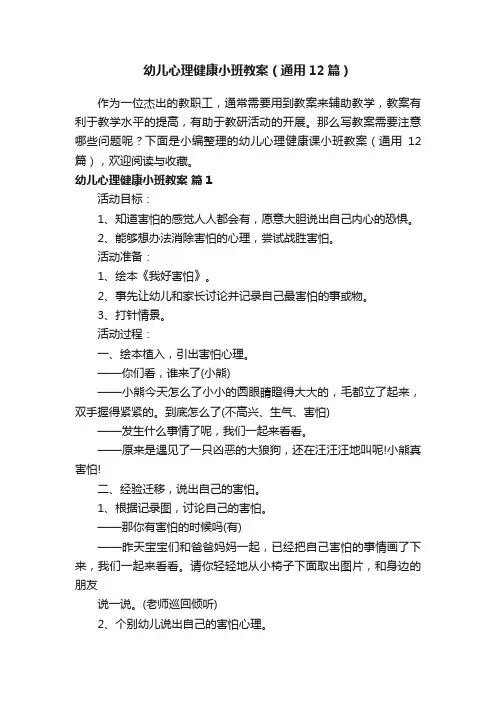 幼儿心理健康小班教案（通用12篇）

作为一位杰出的教职工，通常需要用到教案来辅助教学，教案有利于教学水平的提高，有助于教研活动的开展。那么写教案需要注意哪些问题呢？下面是小编整理的幼儿心理健康课小班教案（通用 12篇），欢迎阅读与收藏。

幼儿心理健康小班教案 篇1

活动目标：

1、知道害怕的感觉人人都会有，愿意大胆说出自己内心的恐惧。

2、能够想办法消除害怕的心理，尝试战胜害怕。

活动准备：

1、绘本《我好害怕》。

2、事先让幼儿和家长讨论并记录自己最害怕的事或物。

3、打针情景。

活动过程：

一、绘本植入，引出害怕心理。

——你们看，谁来了(小熊)

——小熊今天怎么了小小的圆眼睛瞪得大大的，毛都立了起来，双手握得紧紧的。到底怎么了(不高兴、生气、害怕)

——发生什么事情了呢，我们一起来看看。

——原来是遇见了一只凶恶的大狼狗，还在汪汪汪地叫呢!小熊真害怕!

二、经验迁移，说出自己的害怕。

1、根据记录图，讨论自己的害怕。

——那你有害怕的时候吗(有)

——昨天宝宝们和爸爸妈妈一起，已经把自己害怕的事情画了下来，我们一起来看看。请你轻轻地从小椅子下面取出图片，和身边的朋友

说一说。(老师巡回倾听)

2、个别幼儿说出自己的害怕心理。